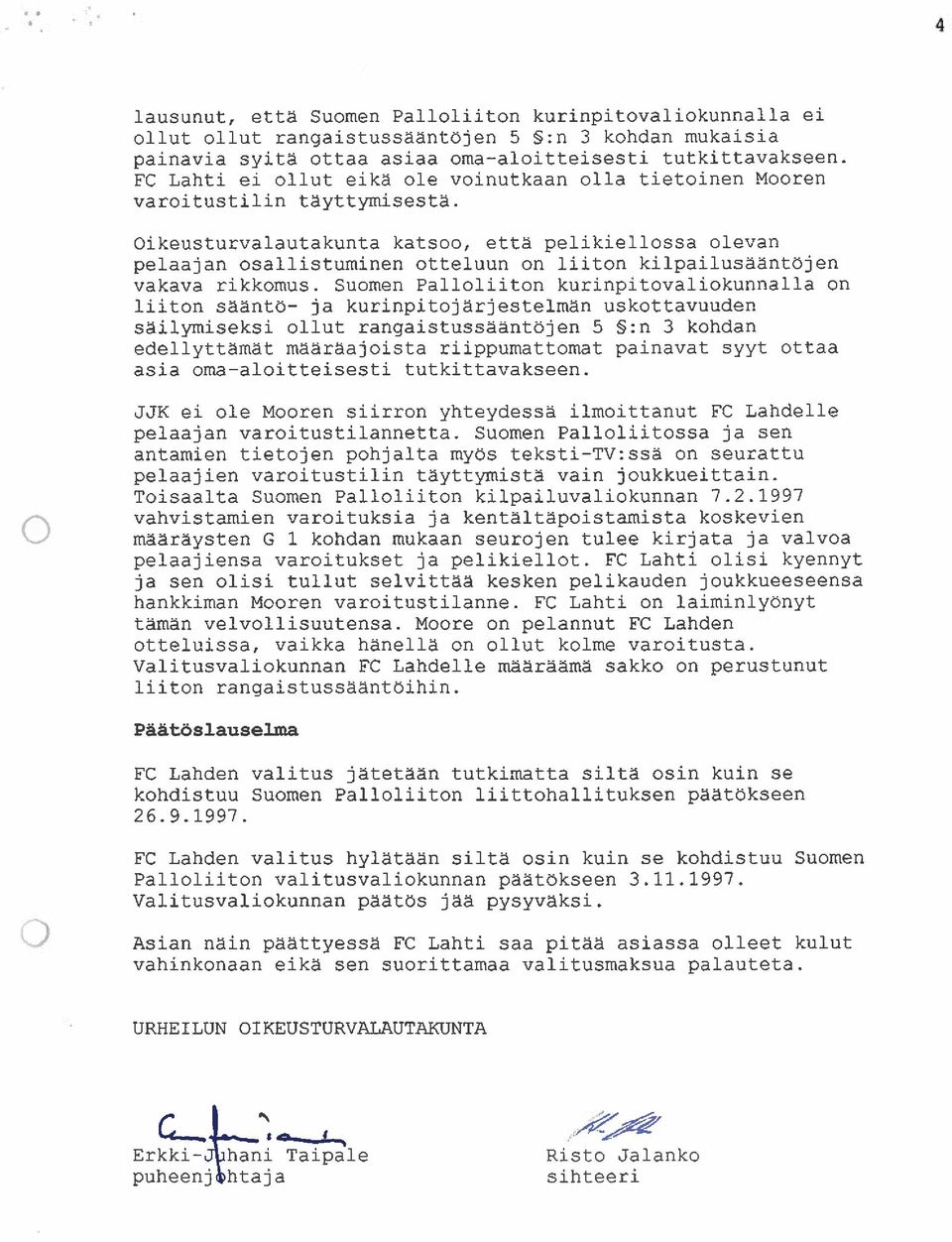 4

lausunut, että Suomen Palloliiton kurinpitovaliokunnalla ei ollut ollut rangaistussääntöjen 5 §:n 3 kohdan mukaisia painavia syitä ottaa asiaa oma-aloitteisesti tutkittavakseen. FC Lahti ei ollut eikä ole voinutkaan olla tietoinen Mooren varoitustilin täyttymisestä.

Oikeusturvalautakunta katsoo, että pelikiellossa olevan pelaajan osallistuminen otteluun on liiton kilpailusääntöjen vakava rikkomus. Suomen Palloliiton kurinpitovaliokunnalla on liiton sääntö- ja kurinpitojärjestelmän uskottavuuden säilymiseksi ollut rangaistussääntöjen 5 §:n 3 kohdan edellyttämät määräajoista riippumattomat painavat syyt ottaa asia oma-aloitteisesti tutkittavakseen.

JJK ei ole Mooren siirron yhteydessä ilmoittanut FC Lahdelle pelaajan varoitustilannetta. Suomen Palloliitossa ja sen antamien tietojen pohjalta myös teksti-TV:ssä on seurattu pelaajien varoitustilin täyttymistä vain joukkueittain. Toisaalta Suomen Palloliiton kilpailuvaliokunnan 7.2.1997 vahvistamien varoituksia ja kentältäpoistamista koskevien määräysten G 1 kohdan mukaan seurojen tulee kirjata ja valvoa pelaajiensa varoitukset ja pelikiellot. FC Lahti olisi kyennyt ja sen olisi tullut selvittää kesken pelikauden joukkueeseensa hankkiman Mooren varoitustilanne. FC Lahti on laiminlyönyt tämän velvollisuutensa. Moore on pelannut FC Lahden otteluissa, vaikka hänellä on ollut kolme varoitusta. Valitusvaliokunnan FC Lahdelle määräämä sakko on perustunut liiton rangaistussääntöihin.

Päätöslauselma

FC Lahden valitus jätetään tutkimatta siltä osin kuin se kohdistuu Suomen Palloliiton liittohallituksen päätökseen 26.9.1997.

FC Lahden valitus hylätään siltä osin kuin se kohdistuu Suomen Palloliiton valitusvaliokunnan päätökseen 3.11.1997. Valitusvaliokunnan päätös jää pysyväksi.

Asian näin päättyessä FC Lahti saa pitää asiassa olleet kulut vahinkonaan eikä sen suorittamaa valitusmaksua palauteta.

URHEILUN OIKEUSTURVALAUTAKUNTA

Erkki-Juhani Taipale
puheenjohtaja

Risto Jalanko
sihteeri